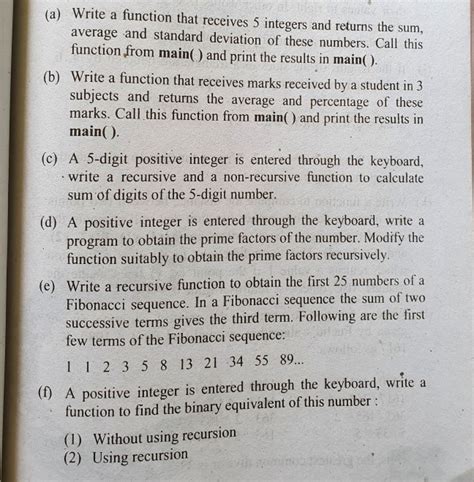 (a) Write a function that receives 5 integers and returns the sum, average and standard deviation of these numbers. Call this function from main( ) and print the results in main( ).

(b) Write a function that receives marks received by a student in 3 subjects and returns the average and percentage of these marks. Call this function from main( ) and print the results in main( ).

(c) A 5-digit positive integer is entered through the keyboard, write a recursive and a non-recursive function to calculate sum of digits of the 5-digit number.

(d) A positive integer is entered through the keyboard, write a program to obtain the prime factors of the number. Modify the function suitably to obtain the prime factors recursively.

(e) Write a recursive function to obtain the first 25 numbers of a Fibonacci sequence. In a Fibonacci sequence the sum of two successive terms gives the third term. Following are the first few terms of the Fibonacci sequence:

1 1 2 3 5 8 13 21 34 55 89...

(f) A positive integer is entered through the keyboard, write a function to find the binary equivalent of this number :

(1) Without using recursion
(2) Using recursion